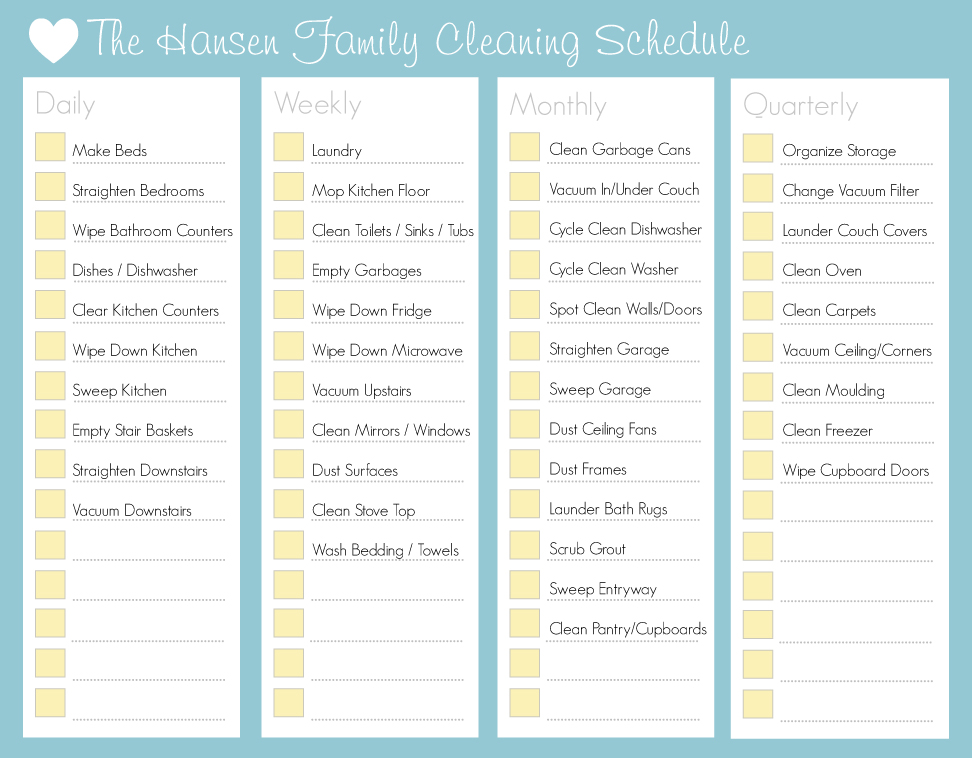 The Hansen Family Cleaning Schedule

Daily

Make Beds
Straighten Bedrooms
Wipe Bathroom Counters
Dishes / Dishwasher
Clear Kitchen Counters
Wipe Down Kitchen
Sweep Kitchen
Empty Stair Baskets
Straighten Downstairs
Vacuum Downstairs

Weekly

Laundry
Mop Kitchen Floor
Clean Toilets / Sinks / Tubs
Empty Garbages
Wipe Down Fridge
Wipe Down Microwave
Vacuum Upstairs
Clean Mirrors / Windows
Dust Surfaces
Clean Stove Top
Wash Bedding / Towels

Monthly

Clean Garbage Cans
Vacuum In/Under Couch
Cycle Clean Dishwasher
Cycle Clean Washer
Spot Clean Walls/Doors
Straighten Garage
Sweep Garage
Dust Ceiling Fans
Dust Frames
Launder Bath Rugs
Scrub Grout
Sweep Entryway
Clean Pantry/Cupboards

Quarterly

Organize Storage
Change Vacuum Filter
Launder Couch Covers
Clean Oven
Clean Carpets
Vacuum Ceiling/Corners
Clean Moulding
Clean Freezer
Wipe Cupboard Doors